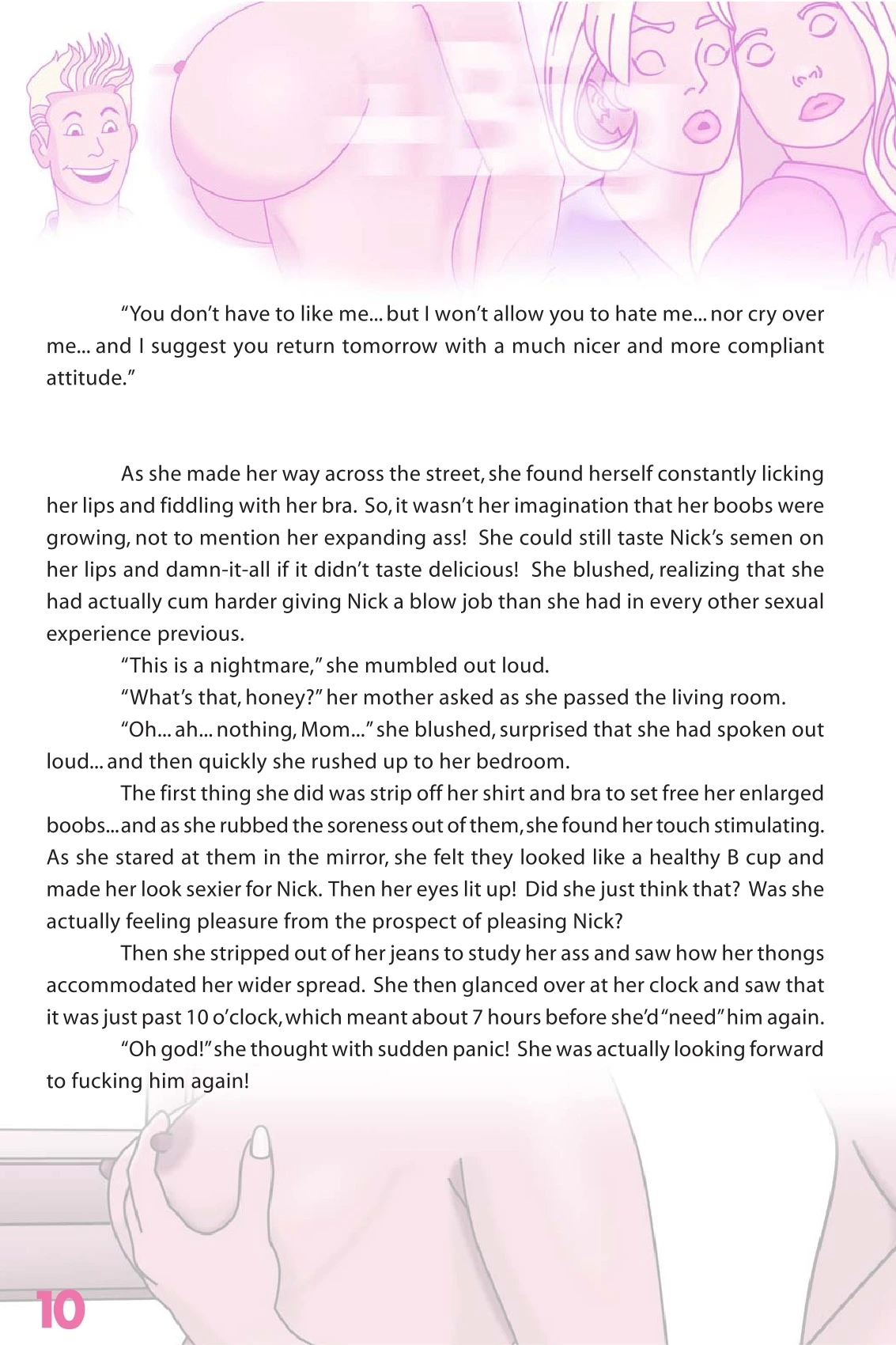 "You don't have to like me... but I won't allow you to hate me... nor cry over me... and I suggest you return tomorrow with a much nicer and more compliant attitude."

As she made her way across the street, she found herself constantly licking her lips and fiddling with her bra. So, it wasn't her imagination that her boobs were growing, not to mention her expanding ass! She could still taste Nick's semen on her lips and damn-it-all if it didn't taste delicious! She blushed, realizing that she had actually cum harder giving Nick a blow job than she had in every other sexual experience previous.

"This is a nightmare," she mumbled out loud.

"What's that, honey?" her mother asked as she passed the living room.

"Oh... ah... nothing, Mom..." she blushed, surprised that she had spoken out loud... and then quickly she rushed up to her bedroom.

The first thing she did was strip off her shirt and bra to set free her enlarged boobs... and as she rubbed the soreness out of them, she found her touch stimulating. As she stared at them in the mirror, she felt they looked like a healthy B cup and made her look sexier for Nick. Then her eyes lit up! Did she just think that? Was she actually feeling pleasure from the prospect of pleasing Nick?

Then she stripped out of her jeans to study her ass and saw how her thongs accommodated her wider spread. She then glanced over at her clock and saw that it was just past 10 o'clock, which meant about 7 hours before she'd "need" him again.

"Oh god!" she thought with sudden panic! She was actually looking forward to fucking him again!

10